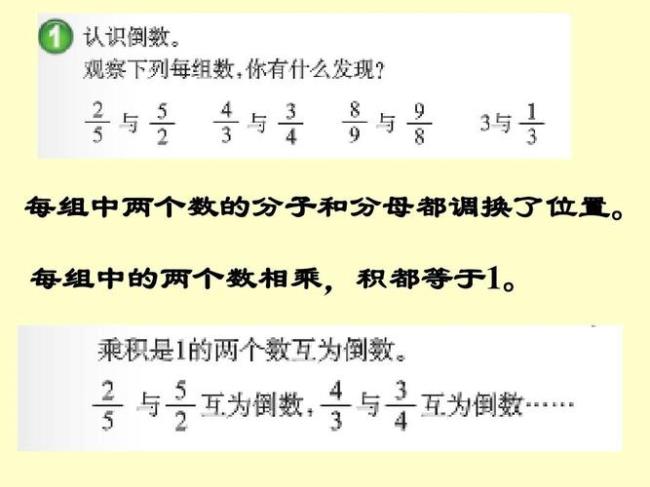 1 认识倒数。
观察下列每组数，你有什么发现？

$\frac{2}{5}$ 与 $\frac{5}{2}$　$\frac{4}{3}$ 与 $\frac{3}{4}$　$\frac{8}{9}$ 与 $\frac{9}{8}$　3与 $\frac{1}{3}$

每组中两个数的分子和分母都调换了位置。

每组中的两个数相乘，积都等于1。

乘积是1的两个数互为倒数。

$\frac{2}{5}$ 与 $\frac{5}{2}$ 互为倒数，$\frac{4}{3}$ 与 $\frac{3}{4}$ 互为倒数……